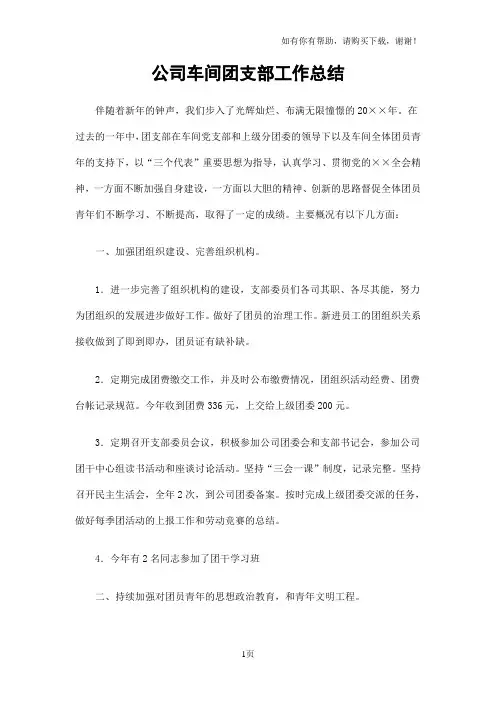 如有你有帮助，请购买下载，谢谢！

公司车间团支部工作总结

伴随着新年的钟声，我们步入了光辉灿烂、布满无限憧憬的20××年。在过去的一年中，团支部在车间党支部和上级分团委的领导下以及车间全体团员青年的支持下，以“三个代表”重要思想为指导，认真学习、贯彻党的××全会精神，一方面不断加强自身建设，一方面以大胆的精神、创新的思路督促全体团员青年们不断学习、不断提高，取得了一定的成绩。主要概况有以下几方面：

一、加强团组织建设、完善组织机构。

1．进一步完善了组织机构的建设，支部委员们各司其职、各尽其能，努力为团组织的发展进步做好工作。做好了团员的治理工作。新进员工的团组织关系接收做到了即到即办，团员证有缺补缺。

2．定期完成团费缴交工作，并及时公布缴费情况，团组织活动经费、团费台帐记录规范。今年收到团费336元，上交给上级团委200元。

3．定期召开支部委员会议，积极参加公司团委会和支部书记会，参加公司团干中心组读书活动和座谈讨论活动。坚持“三会一课”制度，记录完整。坚持召开民主生活会，全年2次，到公司团委备案。按时完成上级团委交派的任务，做好每季团活动的上报工作和劳动竞赛的总结。

4．今年有2名同志参加了团干学习班

二、持续加强对团员青年的思想政治教育，和青年文明工程。

1页